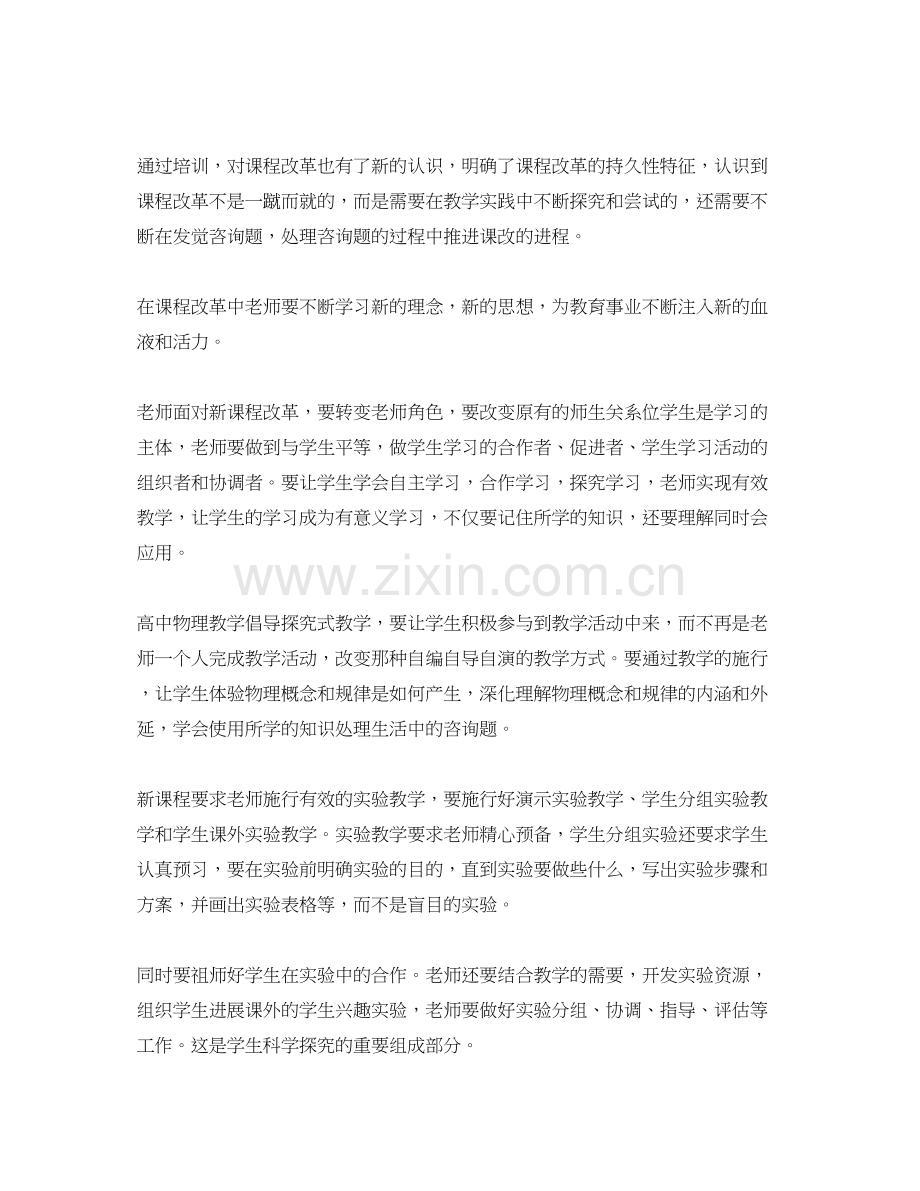 通过培训，对课程改革也有了新的认识，明确了课程改革的持久性特征，认识到课程改革不是一蹴而就的，而是需要在教学实践中不断探究和尝试的，还需要不断在发觉咨询题，处理咨询题的过程中推进课改的进程。

在课程改革中老师要不断学习新的理念，新的思想，为教育事业不断注入新的血液和活力。

老师面对新课程改革，要转变老师角色，要改变原有的师生关系位学生是学习的主体，老师要做到与学生平等，做学生学习的合作者、促进者、学生学习活动的组织者和协调者。要让学生学会自主学习，合作学习，探究学习，老师实现有效教学，让学生的学习成为有意义学习，不仅要记住所学的知识，还要理解同时会应用。

www.zixin.com.cn

高中物理教学倡导探究式教学，要让学生积极参与到教学活动中来，而不再是老师一个人完成教学活动，改变那种自编自导自演的教学方式。要通过教学的施行，让学生体验物理概念和规律是如何产生，深化理解物理概念和规律的内涵和外延，学会使用所学的知识处理生活中的咨询题。

新课程要求老师施行有效的实验教学，要施行好演示实验教学、学生分组实验教学和学生课外实验教学。实验教学要求老师精心预备，学生分组实验还要求学生认真预习，要在实验前明确实验的目的，直到实验要做些什么，写出实验步骤和方案，并画出实验表格等，而不是盲目的实验。

同时要祖师好学生在实验中的合作。老师还要结合教学的需要，开发实验资源，组织学生进展课外的学生兴趣实验，老师要做好实验分组、协调、指导、评估等工作。这是学生科学探究的重要组成部分。